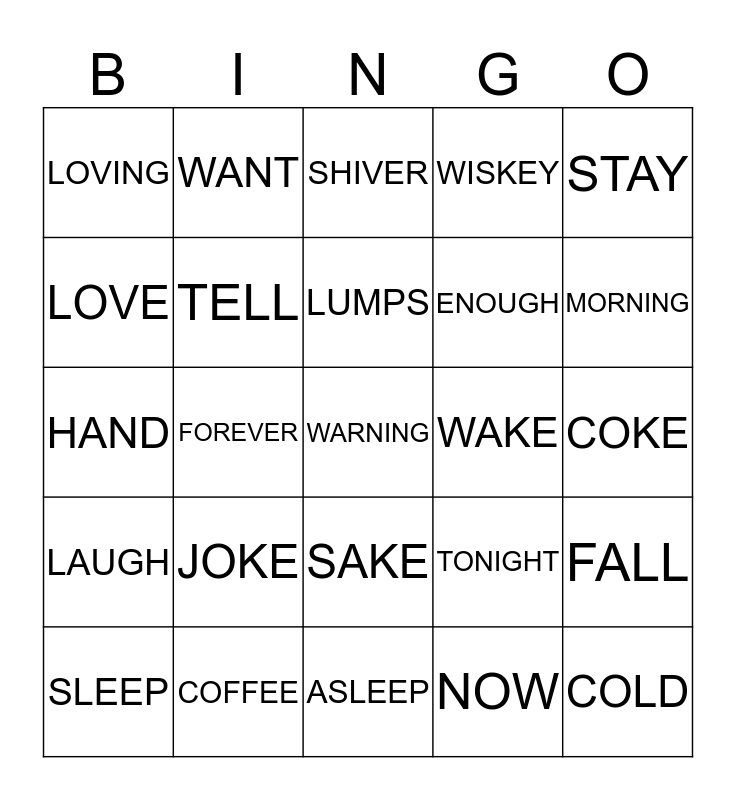 | B | I | N | G | O |
|---|---|---|---|---|
| LOVING | WANT | SHIVER | WISKEY | STAY |
| LOVE | TELL | LUMPS | ENOUGH | MORNING |
| HAND | FOREVER | WARNING | WAKE | COKE |
| LAUGH | JOKE | SAKE | TONIGHT | FALL |
| SLEEP | COFFEE | ASLEEP | NOW | COLD |